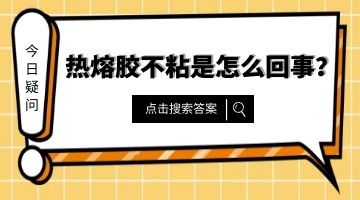 今日疑问

热熔胶不粘是怎么回事?

点击搜索答案